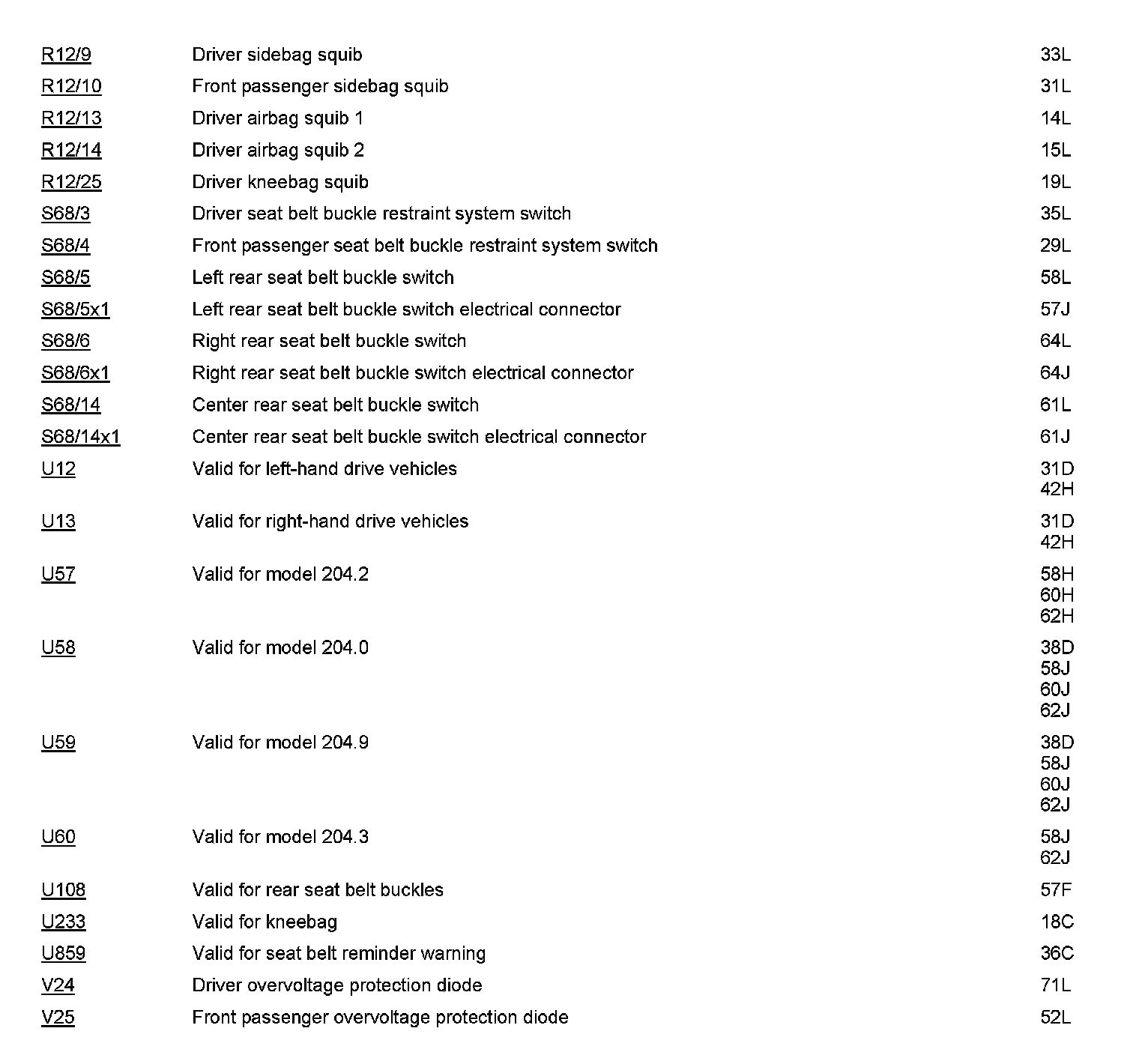 | | | |
|---|---|---|
| R12/9 | Driver sidebag squib | 33L |
| R12/10 | Front passenger sidebag squib | 31L |
| R12/13 | Driver airbag squib 1 | 14L |
| R12/14 | Driver airbag squib 2 | 15L |
| R12/25 | Driver kneebag squib | 19L |
| S68/3 | Driver seat belt buckle restraint system switch | 35L |
| S68/4 | Front passenger seat belt buckle restraint system switch | 29L |
| S68/5 | Left rear seat belt buckle switch | 58L |
| S68/5x1 | Left rear seat belt buckle switch electrical connector | 57J |
| S68/6 | Right rear seat belt buckle switch | 64L |
| S68/6x1 | Right rear seat belt buckle switch electrical connector | 64J |
| S68/14 | Center rear seat belt buckle switch | 61L |
| S68/14x1 | Center rear seat belt buckle switch electrical connector | 61J |
| U12 | Valid for left-hand drive vehicles | 31D 42H |
| U13 | Valid for right-hand drive vehicles | 31D 42H |
| U57 | Valid for model 204.2 | 58H 60H 62H |
| U58 | Valid for model 204.0 | 38D 58J 60J 62J |
| U59 | Valid for model 204.9 | 38D 58J 60J 62J |
| U60 | Valid for model 204.3 | 58J 62J |
| U108 | Valid for rear seat belt buckles | 57F |
| U233 | Valid for kneebag | 18C |
| U859 | Valid for seat belt reminder warning | 36C |
| V24 | Driver overvoltage protection diode | 71L |
| V25 | Front passenger overvoltage protection diode | 52L |